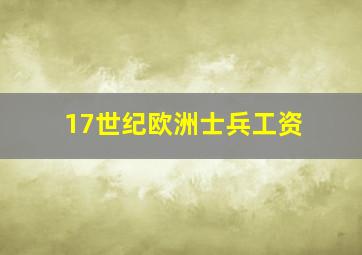 17世纪欧洲士兵工资